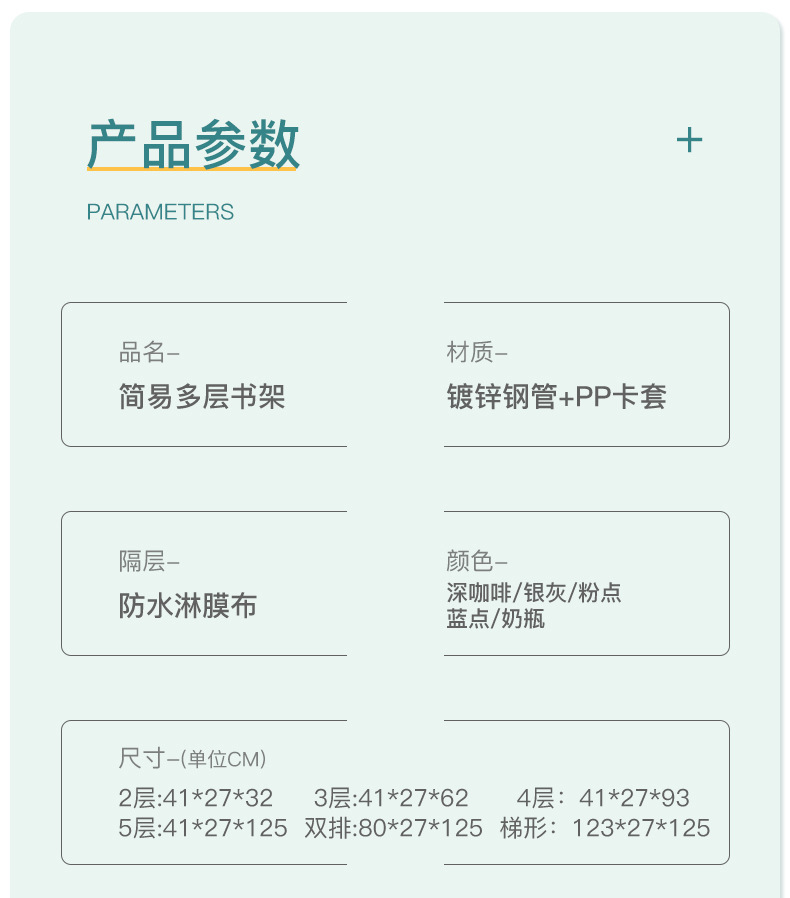 产品参数

+

PARAMETERS

品名-
简易多层书架

材质-
镀锌钢管+PP卡套

隔层-
防水淋膜布

颜色-
深咖啡/银灰/粉点
蓝点/奶瓶

尺寸-(单位CM)
2层:41*27*32 3层:41*27*62 4层：41*27*93
5层:41*27*125 双排:80*27*125 梯形：123*27*125